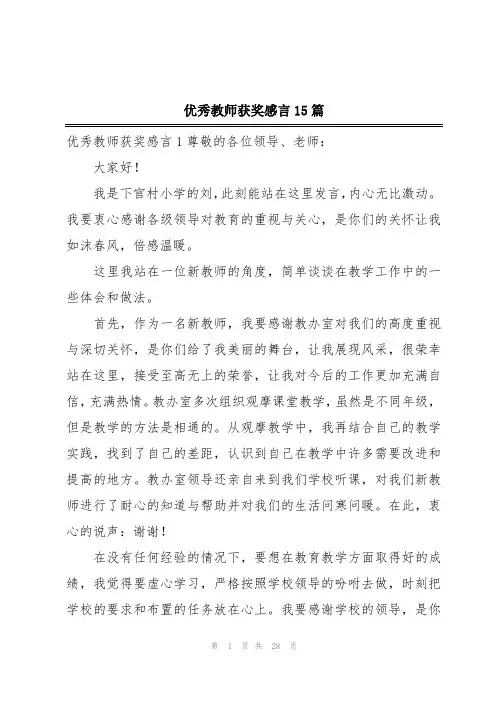 优秀教师获奖感言15篇

优秀教师获奖感言1尊敬的各位领导、老师：

大家好！

我是下官村小学的刘，此刻能站在这里发言，内心无比激动。我要衷心感谢各级领导对教育的重视与关心，是你们的关怀让我如沐春风，倍感温暖。

这里我站在一位新教师的角度，简单谈谈在教学工作中的一些体会和做法。

首先，作为一名新教师，我要感谢教办室对我们的高度重视与深切关怀，是你们给了我美丽的舞台，让我展现风采，很荣幸站在这里，接受至高无上的荣誉，让我对今后的工作更加充满自信，充满热情。教办室多次组织观摩课堂教学，虽然是不同年级，但是教学的方法是相通的。从观摩教学中，我再结合自己的教学实践，找到了自己的差距，认识到自己在教学中许多需要改进和提高的地方。教办室领导还亲自来到我们学校听课，对我们新教师进行了耐心的知道与帮助并对我们的生活问寒问暖。在此，衷心的说声：谢谢！

在没有任何经验的情况下，要想在教育教学方面取得好的成绩，我觉得要虚心学习，严格按照学校领导的吩咐去做，时刻把学校的要求和布置的任务放在心上。我要感谢学校的领导，是你

第 1 页 共 28 页